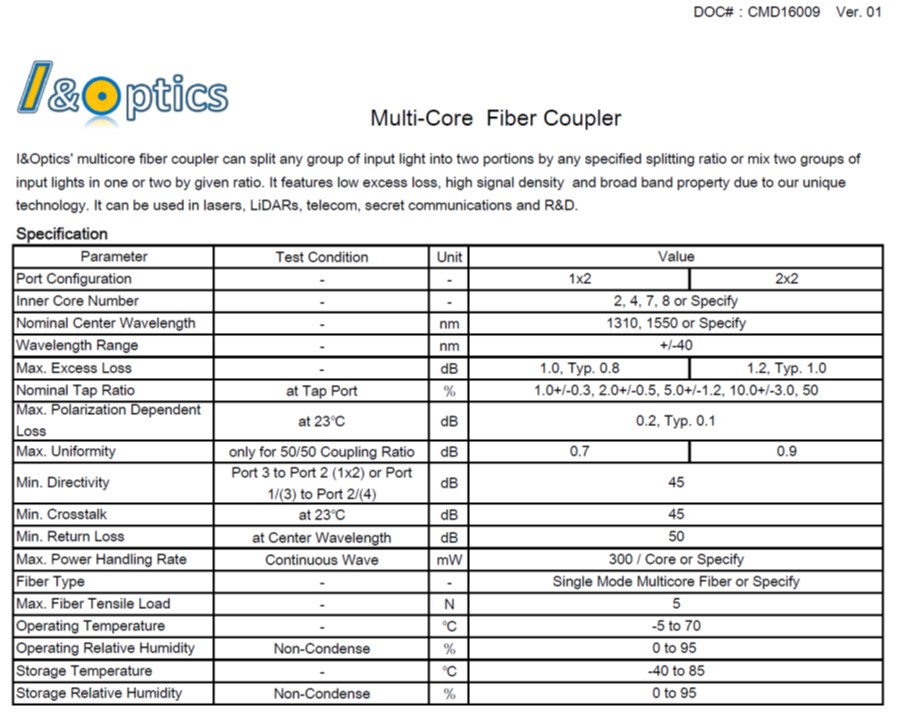 DOC# : CMD16009 Ver. 01

I&Optics

Multi-Core Fiber Coupler

I&Optics' multicore fiber coupler can split any group of input light into two portions by any specified splitting ratio or mix two groups of input lights in one or two by given ratio. It features low excess loss, high signal density and broad band property due to our unique technology. It can be used in lasers, LiDARs, telecom, secret communications and R&D.

Specification

| Parameter | Test Condition | Unit | Value | |
|---|---|---|---|---|
| Port Configuration | - | - | 1x2 | 2x2 |
| Inner Core Number | - | - | 2, 4, 7, 8 or Specify | |
| Nominal Center Wavelength | - | nm | 1310, 1550 or Specify | |
| Wavelength Range | - | nm | +/-40 | |
| Max. Excess Loss | - | dB | 1.0, Typ. 0.8 | 1.2, Typ. 1.0 |
| Nominal Tap Ratio | at Tap Port | % | 1.0+/-0.3, 2.0+/-0.5, 5.0+/-1.2, 10.0+/-3.0, 50 | |
| Max. Polarization Dependent Loss | at 23°C | dB | 0.2, Typ. 0.1 | |
| Max. Uniformity | only for 50/50 Coupling Ratio | dB | 0.7 | 0.9 |
| Min. Directivity | Port 3 to Port 2 (1x2) or Port 1/(3) to Port 2/(4) | dB | 45 | |
| Min. Crosstalk | at 23°C | dB | 45 | |
| Min. Return Loss | at Center Wavelength | dB | 50 | |
| Max. Power Handling Rate | Continuous Wave | mW | 300 / Core or Specify | |
| Fiber Type | - | - | Single Mode Multicore Fiber or Specify | |
| Max. Fiber Tensile Load | - | N | 5 | |
| Operating Temperature | - | °C | -5 to 70 | |
| Operating Relative Humidity | Non-Condense | % | 0 to 95 | |
| Storage Temperature | - | °C | -40 to 85 | |
| Storage Relative Humidity | Non-Condense | % | 0 to 95 | |